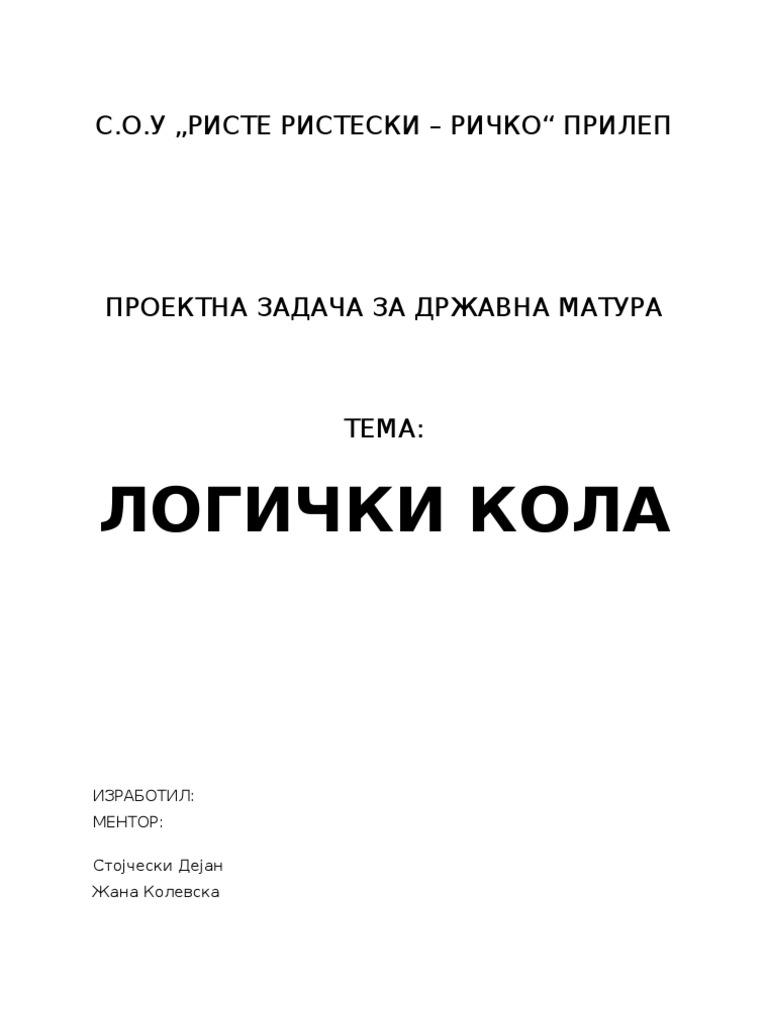 С.О.У „РИСТЕ РИСТЕСКИ – РИЧКО“ ПРИЛЕП

ПРОЕКТНА ЗАДАЧА ЗА ДРЖАВНА МАТУРА

ТЕМА:

ЛОГИЧКИ КОЛА

ИЗРАБОТИЛ:
МЕНТОР:

Стојчески Дејан
Жана Колевска